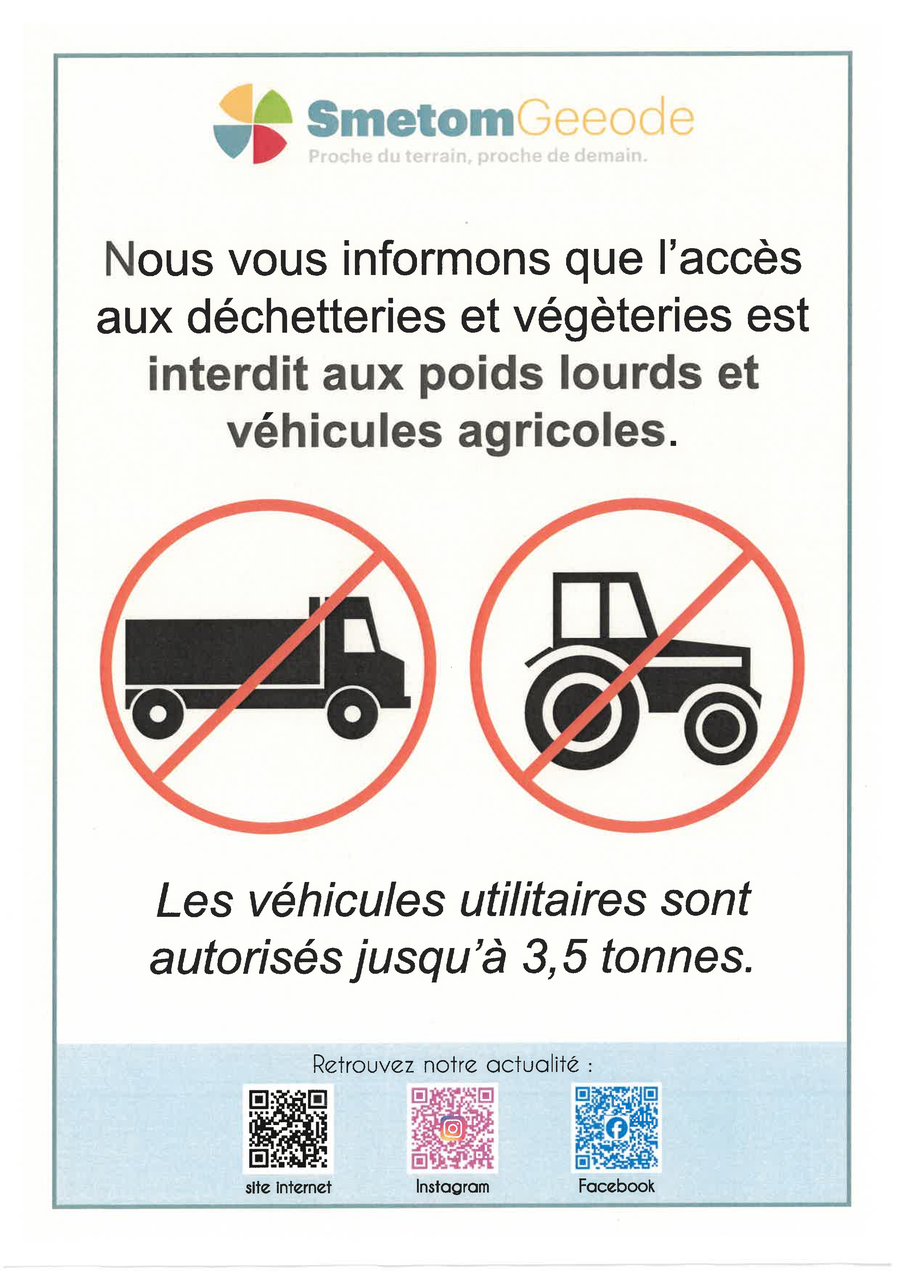 SmetomGeeode
Proche du terrain, proche de demain.

Nous vous informons que l'accès aux déchetteries et végèteries est interdit aux poids lourds et véhicules agricoles.

Les véhicules utilitaires sont autorisés jusqu'à 3,5 tonnes.

Retrouvez notre actualité :

site internet

Instagram

Facebook